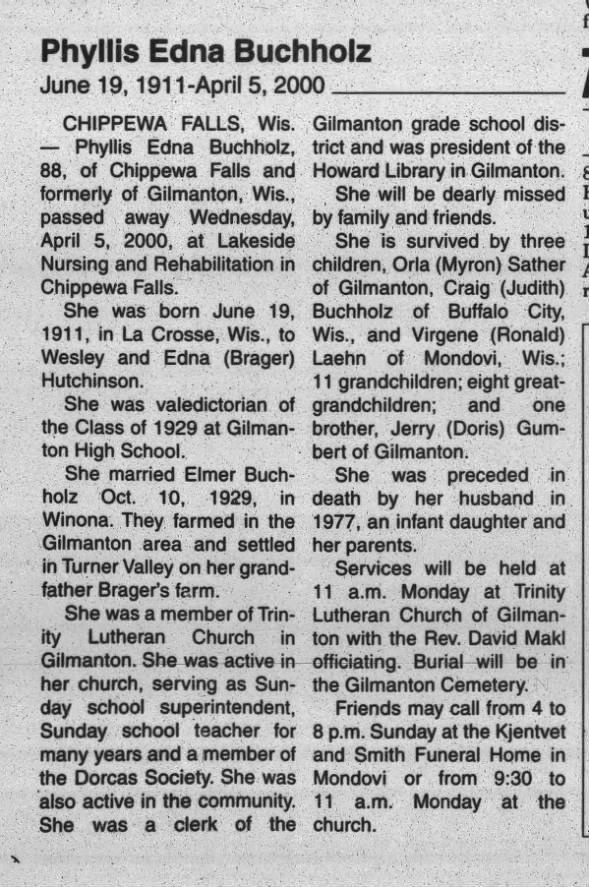 Phyllis Edna Buchholz

June 19, 1911-April 5, 2000

CHIPPEWA FALLS, Wis. — Phyllis Edna Buchholz, 88, of Chippewa Falls and formerly of Gilmanton, Wis., passed away Wednesday, April 5, 2000, at Lakeside Nursing and Rehabilitation in Chippewa Falls.

She was born June 19, 1911, in La Crosse, Wis., to Wesley and Edna (Brager) Hutchinson.

She was valedictorian of the Class of 1929 at Gilmanton High School.

She married Elmer Buchholz Oct. 10, 1929, in Winona. They farmed in the Gilmanton area and settled in Turner Valley on her grandfather Brager's farm.

She was a member of Trinity Lutheran Church in Gilmanton. She was active in her church, serving as Sunday school superintendent, Sunday school teacher for many years and a member of the Dorcas Society. She was also active in the community. She was a clerk of the Gilmanton grade school district and was president of the Howard Library in Gilmanton.

She will be dearly missed by family and friends.

She is survived by three children, Orla (Myron) Sather of Gilmanton, Craig (Judith) Buchholz of Buffalo City, Wis., and Virgene (Ronald) Laehn of Mondovi, Wis.; 11 grandchildren; eight great-grandchildren; and one brother, Jerry (Doris) Gumbert of Gilmanton.

She was preceded in death by her husband in 1977, an infant daughter and her parents.

Services will be held at 11 a.m. Monday at Trinity Lutheran Church of Gilmanton with the Rev. David Makl officiating. Burial will be in the Gilmanton Cemetery.

Friends may call from 4 to 8 p.m. Sunday at the Kjentvet and Smith Funeral Home in Mondovi or from 9:30 to 11 a.m. Monday at the church.